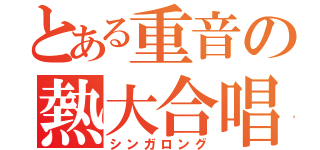 とある重音の
熱大合唱
シンガロング